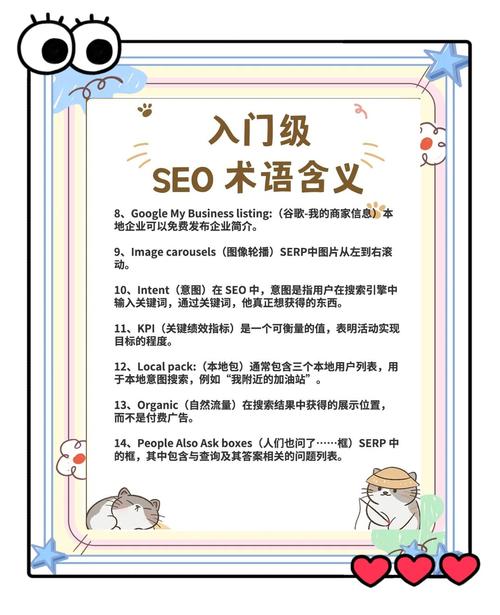 入门级
SEO 术语含义

8、Google My Business listing:（谷歌-我的商家信息）本地企业可以免费发布企业简介。

9、Image carousels（图像轮播）SERP中图片从左到右滚动。

10、Intent（意图）在 SEO 中，意图是指用户在搜索引擎中输入关键词，通过关键词，他真正想获得的东西。

11、KPI（关键绩效指标）是一个可衡量的值，表明活动实现目标的程度。

12、Local pack:（本地包）通常包含三个本地用户列表，用于本地意图搜索，例如“我附近的加油站”。

13、Organic（自然流量）在搜索结果中获得的展示位置，而不是付费广告。

14、People Also Ask boxes（人们也问了……框）SERP 中的框，其中包含与查询及其答案相关的问题列表。